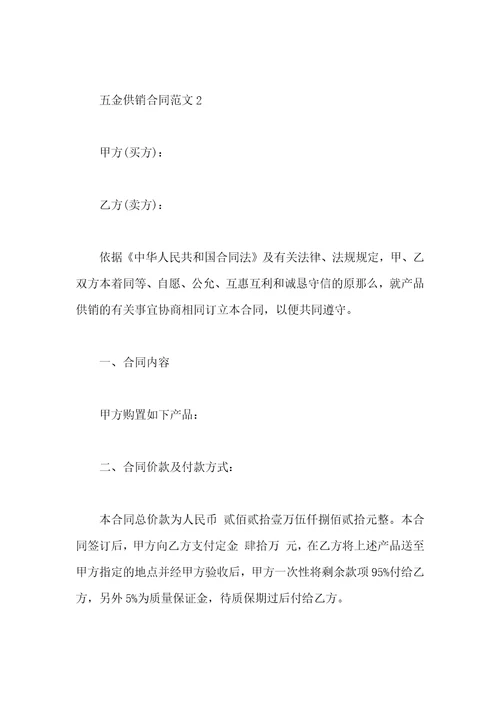 五金供销合同范文 2

甲方(买方)：

乙方(卖方)：

依据《中华人民共和国合同法》及有关法律、法规规定，甲、乙双方本着同等、自愿、公允、互惠互利和诚恳守信的原那么，就产品供销的有关事宜协商相同订立本合同，以便共同遵守。

一、合同内容

甲方购置如下产品：

二、合同价款及付款方式：

本合同总价款为人民币 贰佰贰拾壹万伍仟捌佰贰拾元整。本合同签订后，甲方向乙方支付定金 肆拾万 元，在乙方将上述产品送至甲方指定的地点并经甲方验收后，甲方一次性将剩余款项 95%付给乙方，另外 5%为质量保证金，待质保期过后付给乙方。